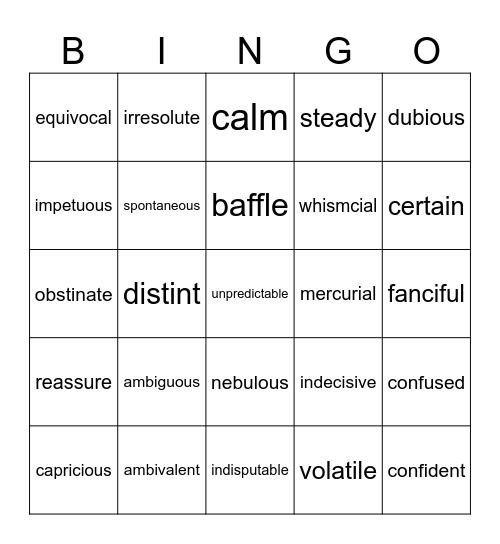 | B | I | N | G | O |
|---|---|---|---|---|
| equivocal | irresolute | calm | steady | dubious |
| impetuous | spontaneous | baffle | whismcial | certain |
| obstinate | distint | unpredictable | mercurial | fanciful |
| reassure | ambiguous | nebulous | indecisive | confused |
| capricious | ambivalent | indisputable | volatile | confident |